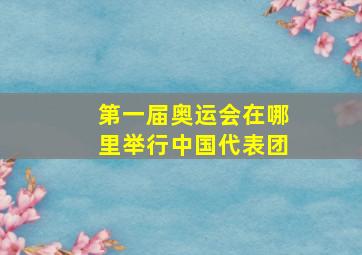 第一届奥运会在哪里举行中国代表团